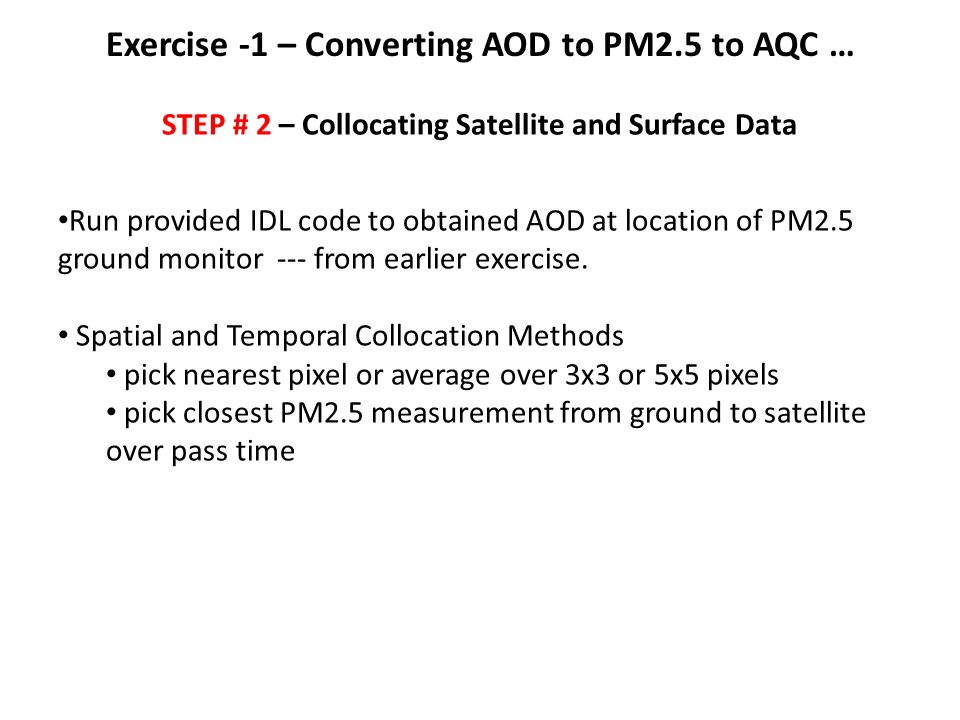 Exercise -1 – Converting AOD to PM2.5 to AQC …

STEP # 2 – Collocating Satellite and Surface Data

•Run provided IDL code to obtained AOD at location of PM2.5 ground monitor --- from earlier exercise.

• Spatial and Temporal Collocation Methods
• pick nearest pixel or average over 3x3 or 5x5 pixels
• pick closest PM2.5 measurement from ground to satellite over pass time